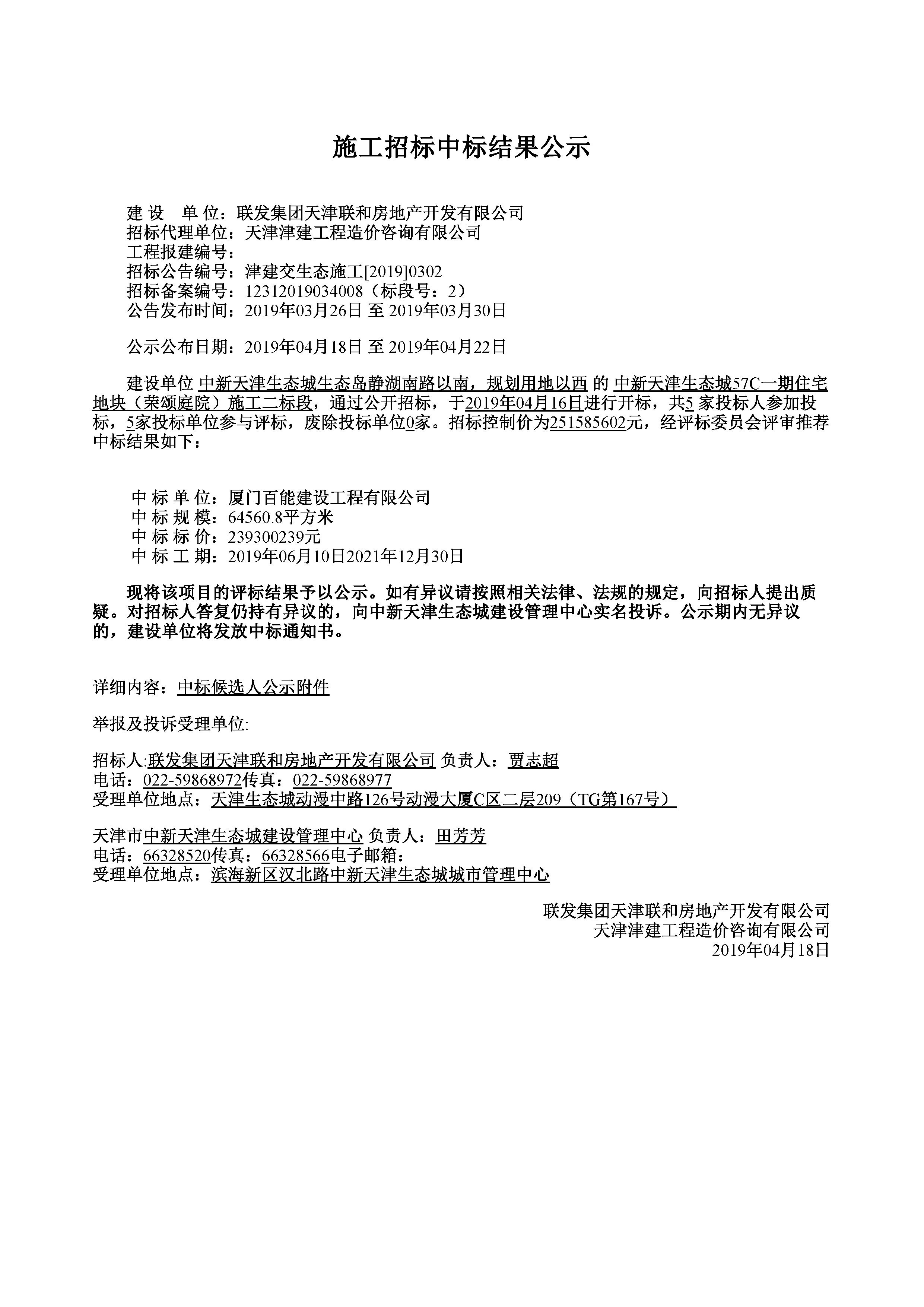 施工招标中标结果公示

建 设 单 位：联发集团天津联和房地产开发有限公司
招标代理单位：天津津建工程造价咨询有限公司
工程报建编号：
招标公告编号：津建交生态施工[2019]0302
招标备案编号：12312019034008（标段号：2）
公告发布时间：2019年03月26日 至 2019年03月30日

公示公布日期：2019年04月18日 至 2019年04月22日

建设单位 中新天津生态城生态岛静湖南路以南，规划用地以西 的 中新天津生态城57C一期住宅地块（荣颂庭院）施工二标段，通过公开招标，于2019年04月16日进行开标，共5 家投标人参加投标，5家投标单位参与评标，废除投标单位0家。招标控制价为251585602元，经评标委员会评审推荐中标结果如下：

中 标 单 位：厦门百能建设工程有限公司
中 标 规 模：64560.8平方米
中 标 标 价：239300239元
中 标 工 期：2019年06月10日2021年12月30日

现将该项目的评标结果予以公示。如有异议请按照相关法律、法规的规定，向招标人提出质疑。对招标人答复仍持有异议的，向中新天津生态城建设管理中心实名投诉。公示期内无异议的，建设单位将发放中标通知书。

详细内容：中标候选人公示附件

举报及投诉受理单位:

招标人:联发集团天津联和房地产开发有限公司 负责人：贾志超
电话：022-59868972传真：022-59868977
受理单位地点：天津生态城动漫中路126号动漫大厦C区二层209（TG第167号）

天津市中新天津生态城建设管理中心 负责人：田芳芳
电话：66328520传真：66328566电子邮箱：
受理单位地点：滨海新区汉北路中新天津生态城城市管理中心

联发集团天津联和房地产开发有限公司
天津津建工程造价咨询有限公司
2019年04月18日